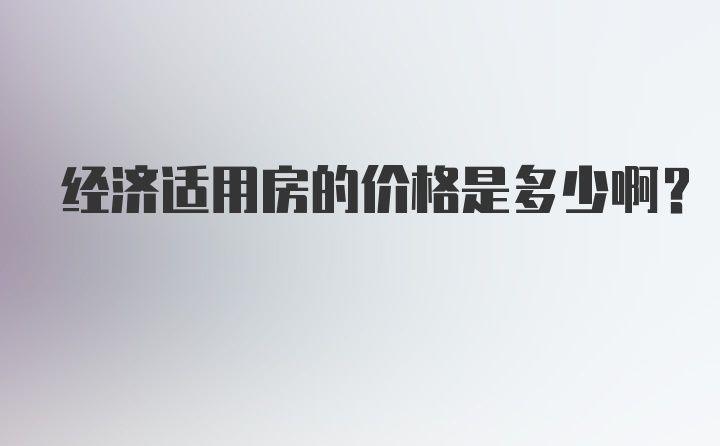 经济适用房的价格是多少啊？